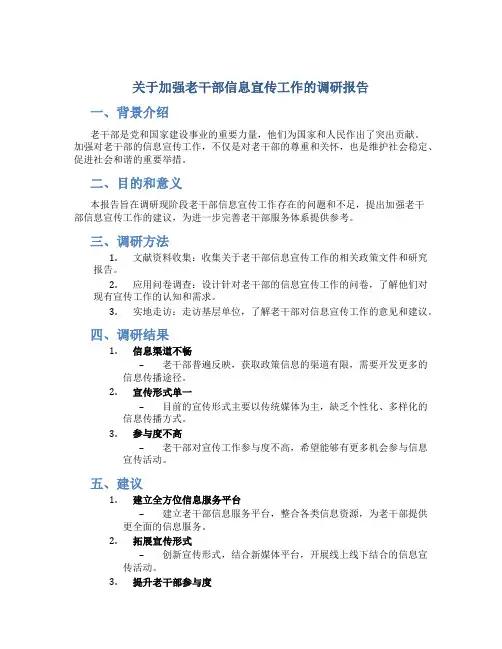 关于加强老干部信息宣传工作的调研报告

一、背景介绍

老干部是党和国家建设事业的重要力量，他们为国家和人民作出了突出贡献。加强对老干部的信息宣传工作，不仅是对老干部的尊重和关怀，也是维护社会稳定、促进社会和谐的重要举措。

二、目的和意义

本报告旨在调研现阶段老干部信息宣传工作存在的问题和不足，提出加强老干部信息宣传工作的建议，为进一步完善老干部服务体系提供参考。

三、调研方法

1. 文献资料收集：收集关于老干部信息宣传工作的相关政策文件和研究报告。
2. 应用问卷调查：设计针对老干部的信息宣传工作的问卷，了解他们对现有宣传工作的认知和需求。
3. 实地走访：走访基层单位，了解老干部对信息宣传工作的意见和建议。

四、调研结果

1. 信息渠道不畅
– 老干部普遍反映，获取政策信息的渠道有限，需要开发更多的信息传播途径。
2. 宣传形式单一
– 目前的宣传形式主要以传统媒体为主，缺乏个性化、多样化的信息传播方式。
3. 参与度不高
– 老干部对宣传工作参与度不高，希望能够有更多机会参与信息宣传活动。

五、建议

1. 建立全方位信息服务平台
– 建立老干部信息服务平台，整合各类信息资源，为老干部提供更全面的信息服务。
2. 拓展宣传形式
– 创新宣传形式，结合新媒体平台，开展线上线下结合的信息宣传活动。
3. 提升老干部参与度